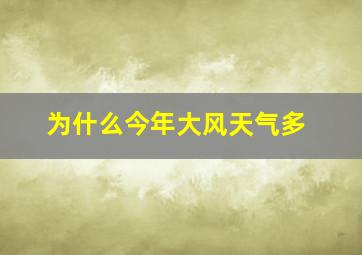 为什么今年大风天气多